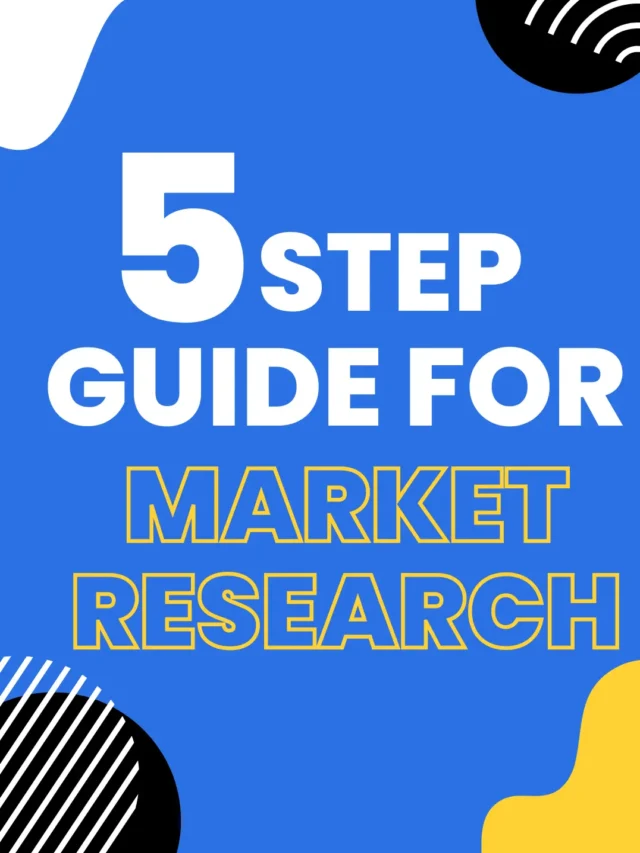 5 STEP GUIDE FOR MARKET RESEARCH